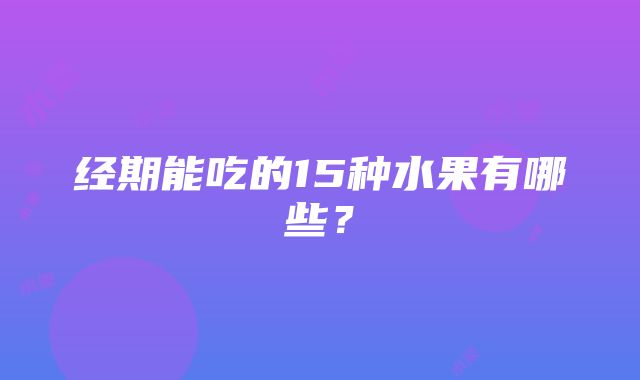 经期能吃的15种水果有哪些？